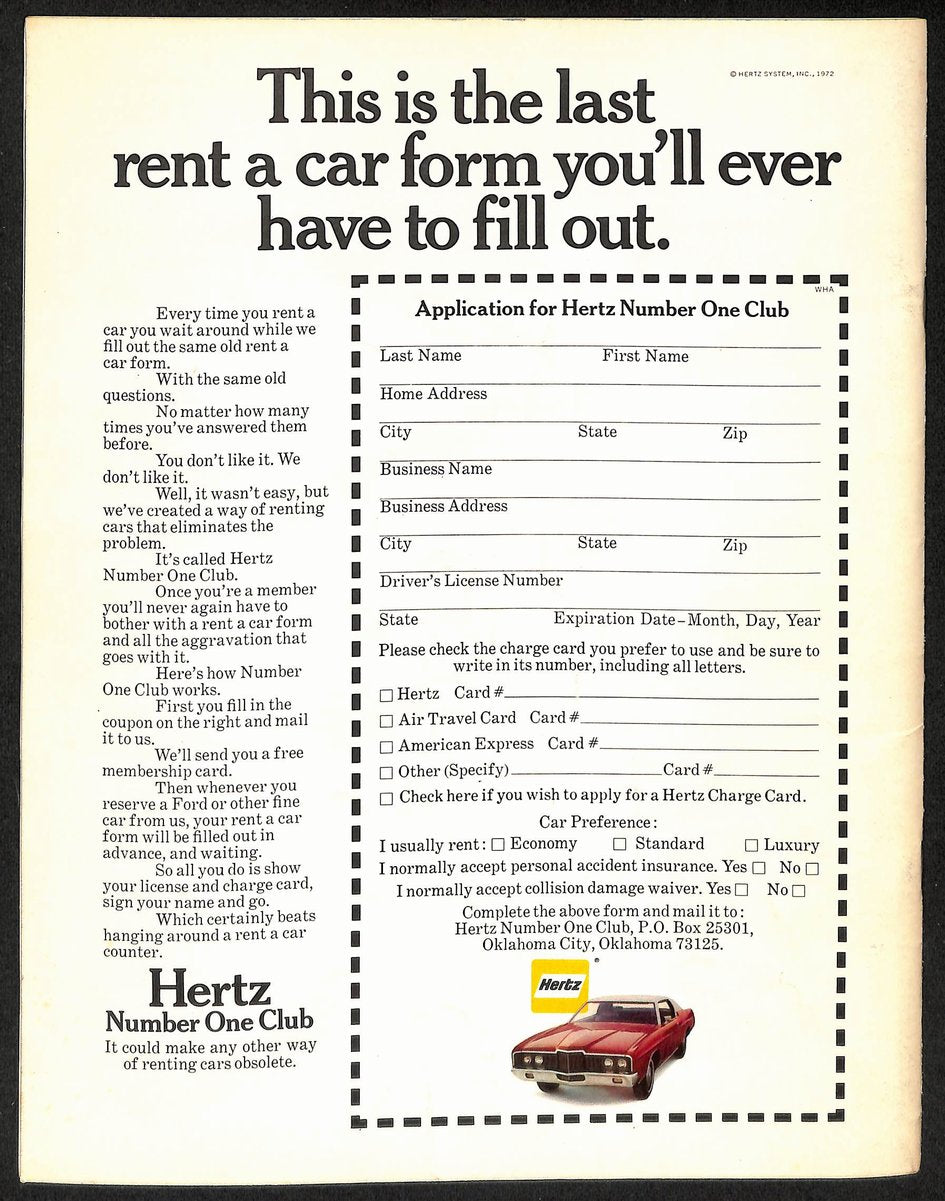 © HERTZ SYSTEM, INC., 1972

This is the last rent a car form you'll ever have to fill out.

Every time you rent a car you wait around while we fill out the same old rent a car form.

With the same old questions.

No matter how many times you've answered them before.

You don't like it. We don't like it.

Well, it wasn't easy, but we've created a way of renting cars that eliminates the problem.

It's called Hertz Number One Club.

Once you're a member you'll never again have to bother with a rent a car form and all the aggravation that goes with it.

Here's how Number One Club works.

First you fill in the coupon on the right and mail it to us.

We'll send you a free membership card.

Then whenever you reserve a Ford or other fine car from us, your rent a car form will be filled out in advance, and waiting.

So all you do is show your license and charge card, sign your name and go.

Which certainly beats hanging around a rent a car counter.

Hertz
Number One Club
It could make any other way of renting cars obsolete.

WHA

Application for Hertz Number One Club

Last Name First Name

Home Address

City State Zip

Business Name

Business Address

City State Zip

Driver's License Number

State Expiration Date–Month, Day, Year

Please check the charge card you prefer to use and be sure to write in its number, including all letters.

☐ Hertz Card #

☐ Air Travel Card Card #

☐ American Express Card #

☐ Other (Specify) Card #

☐ Check here if you wish to apply for a Hertz Charge Card.

Car Preference:

I usually rent: ☐ Economy ☐ Standard ☐ Luxury

I normally accept personal accident insurance. Yes ☐ No ☐

I normally accept collision damage waiver. Yes ☐ No ☐

Complete the above form and mail it to:
Hertz Number One Club, P.O. Box 25301,
Oklahoma City, Oklahoma 73125.

Hertz